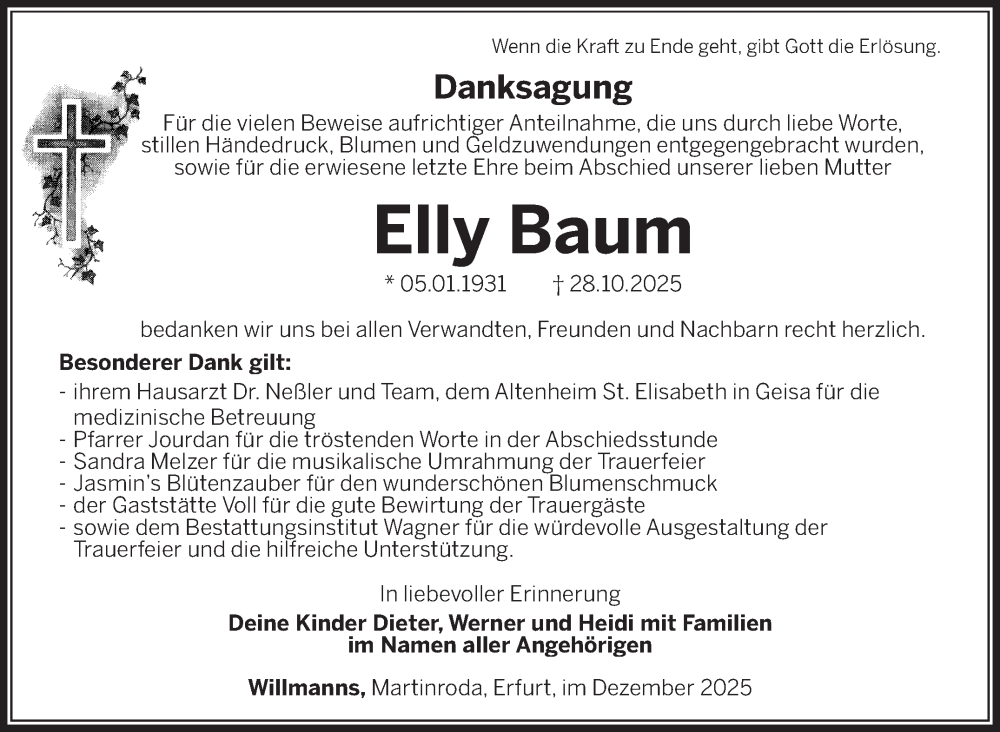 Wenn die Kraft zu Ende geht, gibt Gott die Erlösung.

Danksagung

Für die vielen Beweise aufrichtiger Anteilnahme, die uns durch liebe Worte, stillen Händedruck, Blumen und Geldzuwendungen entgegengebracht wurden, sowie für die erwiesene letzte Ehre beim Abschied unserer lieben Mutter

Elly Baum

* 05.01.1931 † 28.10.2025

bedanken wir uns bei allen Verwandten, Freunden und Nachbarn recht herzlich.

Besonderer Dank gilt:
- ihrem Hausarzt Dr. Neßler und Team, dem Altenheim St. Elisabeth in Geisa für die medizinische Betreuung
- Pfarrer Jourdan für die tröstenden Worte in der Abschiedsstunde
- Sandra Melzer für die musikalische Umrahmung der Trauerfeier
- Jasmin's Blütenzauber für den wunderschönen Blumenschmuck
- der Gaststätte Voll für die gute Bewirtung der Trauergäste
- sowie dem Bestattungsinstitut Wagner für die würdevolle Ausgestaltung der Trauerfeier und die hilfreiche Unterstützung.

In liebevoller Erinnerung
Deine Kinder Dieter, Werner und Heidi mit Familien
im Namen aller Angehörigen

Willmanns, Martinroda, Erfurt, im Dezember 2025